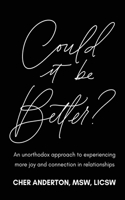 Could it be Better?

An unorthodox approach to experiencing more joy and connection in relationships

CHER ANDERTON, MSW, LICSW